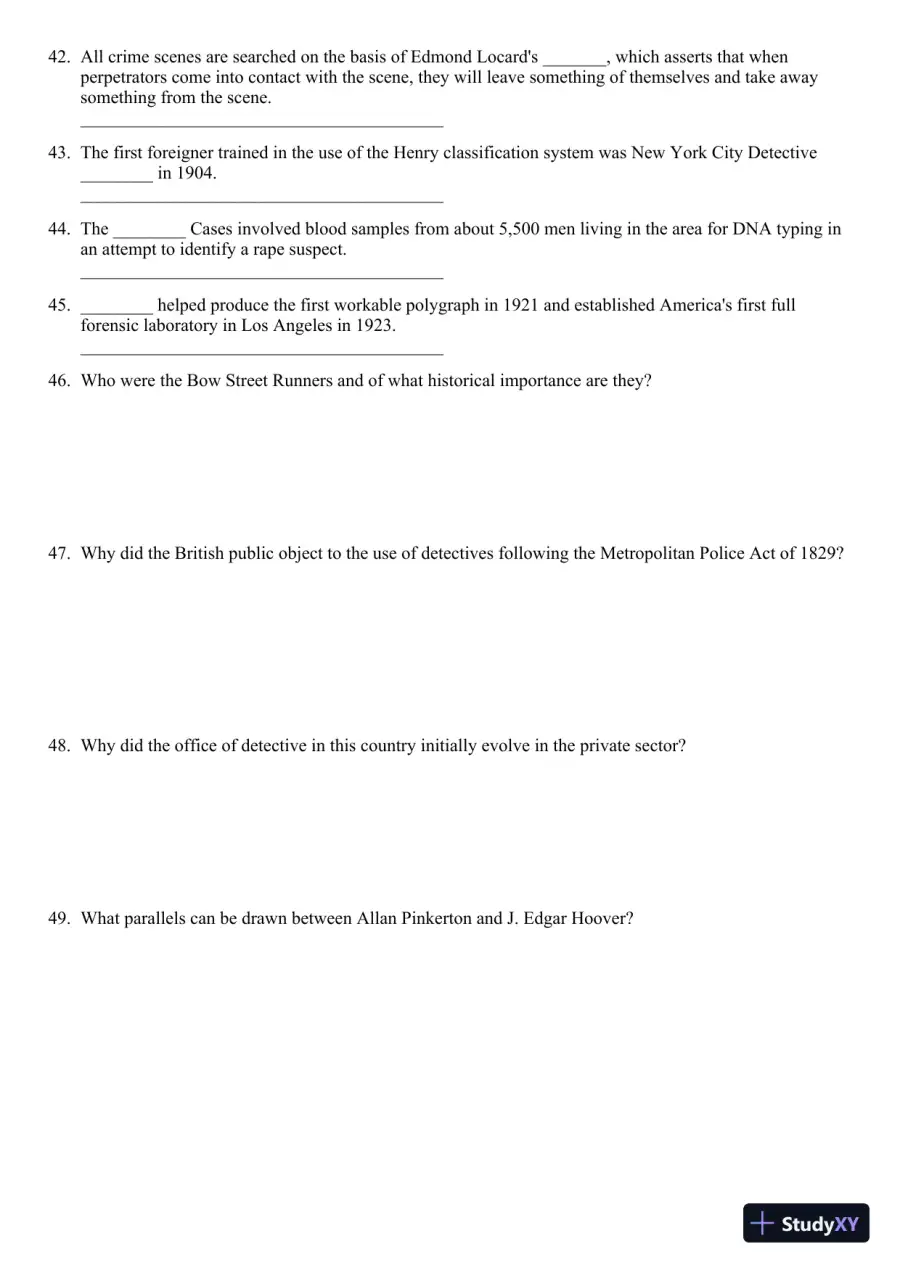 42. All crime scenes are searched on the basis of Edmond Locard's ____, which asserts that when perpetrators come into contact with the scene, they will leave something of themselves and take away something from the scene.

____

43. The first foreigner trained in the use of the Henry classification system was New York City Detective ____ in 1904.

____

44. The ____ Cases involved blood samples from about 5,500 men living in the area for DNA typing in an attempt to identify a rape suspect.

____

45. ____ helped produce the first workable polygraph in 1921 and established America's first full forensic laboratory in Los Angeles in 1923.

____

46. Who were the Bow Street Runners and of what historical importance are they?

47. Why did the British public object to the use of detectives following the Metropolitan Police Act of 1829?

48. Why did the office of detective in this country initially evolve in the private sector?

49. What parallels can be drawn between Allan Pinkerton and J. Edgar Hoover?

StudyXY